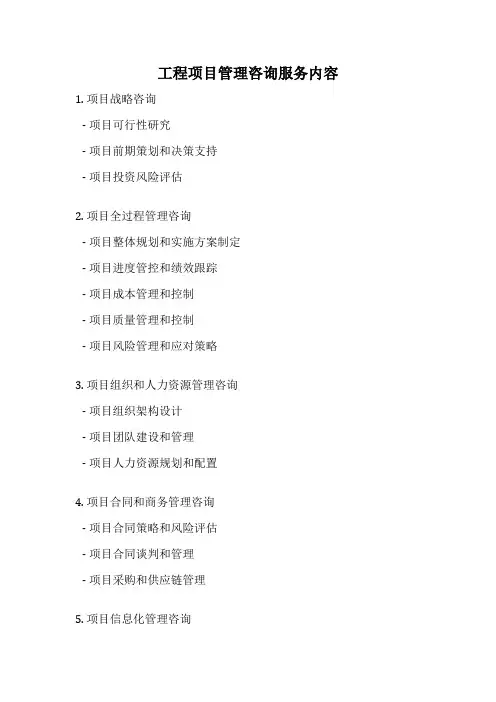 工程项目管理咨询服务内容

1.项目战略咨询

- 项目可行性研究

- 项目前期策划和决策支持

- 项目投资风险评估

2.项目全过程管理咨询

- 项目整体规划和实施方案制定

- 项目进度管控和绩效跟踪

- 项目成本管理和控制

- 项目质量管理和控制

- 项目风险管理和应对策略

3.项目组织和人力资源管理咨询

- 项目组织架构设计

- 项目团队建设和管理

- 项目人力资源规划和配置

4.项目合同和商务管理咨询

- 项目合同策略和风险评估

- 项目合同谈判和管理

- 项目采购和供应链管理

5.项目信息化管理咨询